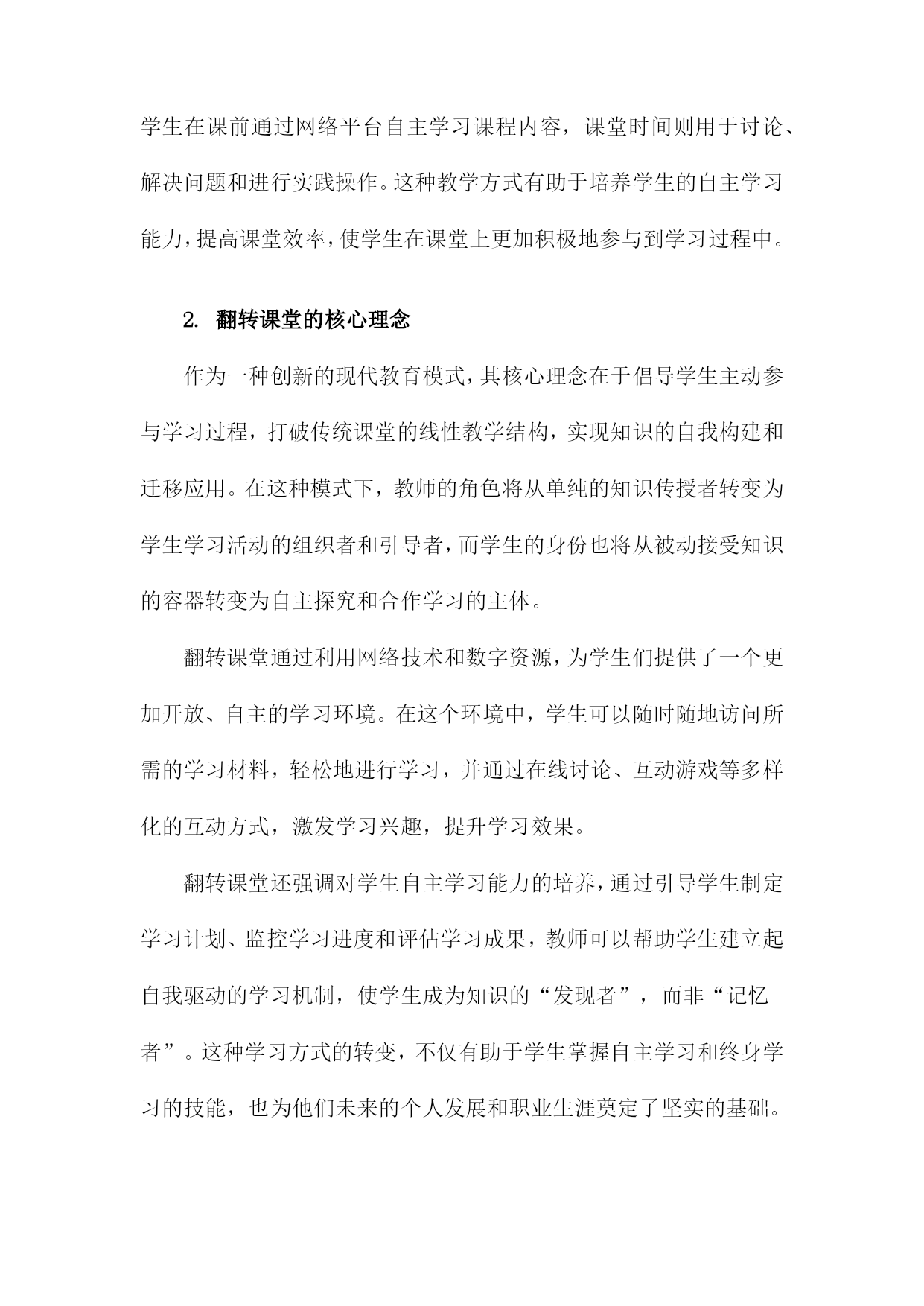 学生在课前通过网络平台自主学习课程内容，课堂时间则用于讨论、解决问题和进行实践操作。这种教学方式有助于培养学生的自主学习能力，提高课堂效率，使学生在课堂上更加积极地参与到学习过程中。

2. 翻转课堂的核心理念

作为一种创新的现代教育模式，其核心理念在于倡导学生主动参与学习过程，打破传统课堂的线性教学结构，实现知识的自我构建和迁移应用。在这种模式下，教师的角色将从单纯的知识传授者转变为学生学习活动的组织者和引导者，而学生的身份也将从被动接受知识的容器转变为自主探究和合作学习的主体。

翻转课堂通过利用网络技术和数字资源，为学生们提供了一个更加开放、自主的学习环境。在这个环境中，学生可以随时随地访问所需的学习材料，轻松地进行学习，并通过在线讨论、互动游戏等多样化的互动方式，激发学习兴趣，提升学习效果。

翻转课堂还强调对学生自主学习能力的培养，通过引导学生制定学习计划、监控学习进度和评估学习成果，教师可以帮助学生建立起自我驱动的学习机制，使学生成为知识的“发现者”，而非“记忆者”。这种学习方式的转变，不仅有助于学生掌握自主学习和终身学习的技能，也为他们未来的个人发展和职业生涯奠定了坚实的基础。